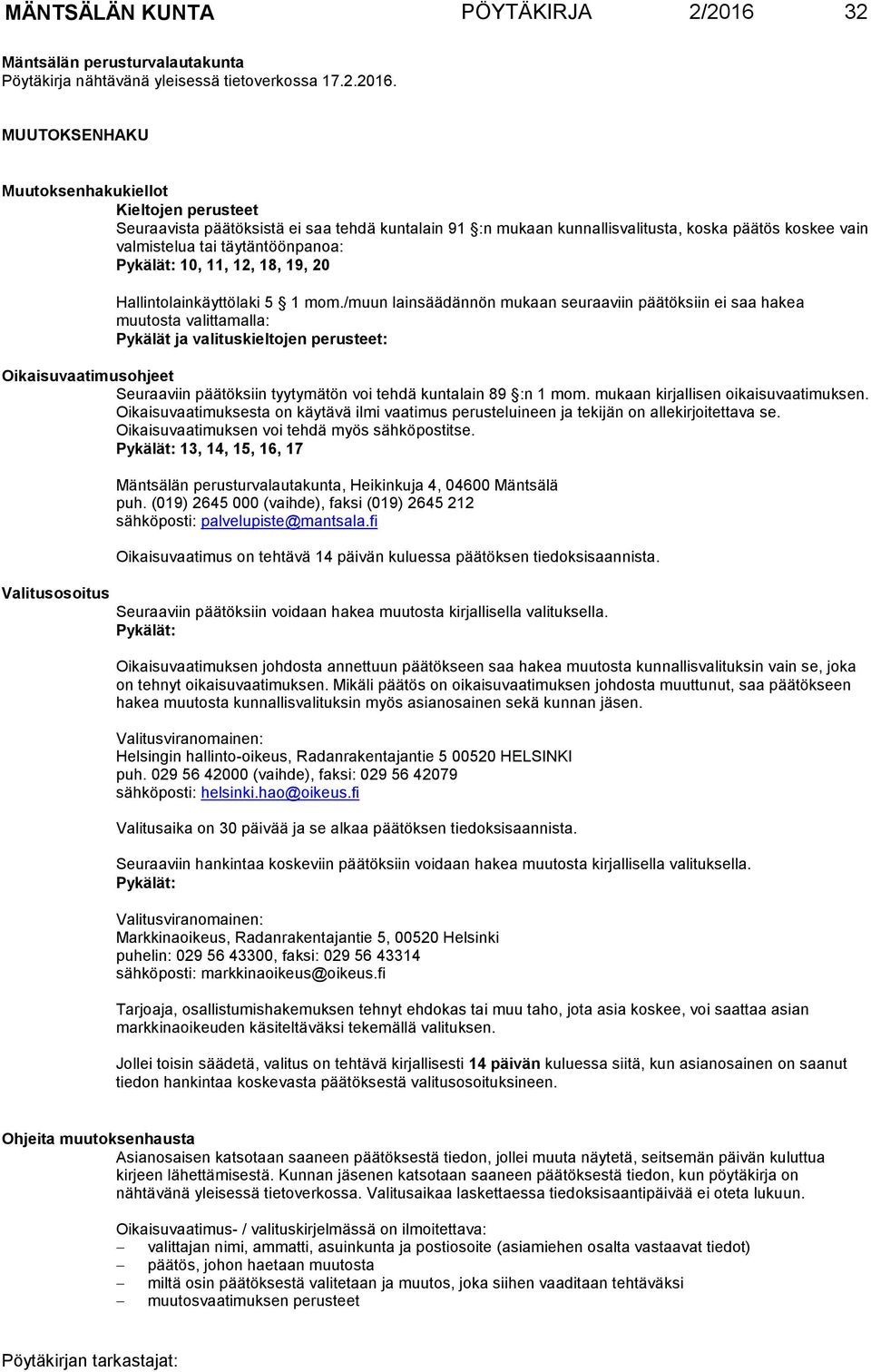 MÄNTSÄLÄN KUNTA PÖYTÄKIRJA 2/2016 32

Mäntsälän perusturvalautakunta
Pöytäkirja nähtävänä yleisessä tietoverkossa 17.2.2016.

MUUTOKSENHAKU

Muutoksenhakukiellot
Kieltojen perusteet
Seuraavista päätöksistä ei saa tehdä kuntalain 91 §:n mukaan kunnallisvalitusta, koska päätös koskee vain valmistelua tai täytäntöönpanoa:
Pykälät: 10, 11, 12, 18, 19, 20

Hallintolainkäyttölaki 5 § 1 mom./muun lainsäädännön mukaan seuraaviin päätöksiin ei saa hakea muutosta valittamalla:
Pykälät ja valituskieltojen perusteet:

Oikaisuvaatimusohjeet
Seuraaviin päätöksiin tyytymätön voi tehdä kuntalain 89 §:n 1 mom. mukaan kirjallisen oikaisuvaatimuksen. Oikaisuvaatimuksesta on käytävä ilmi vaatimus perusteluineen ja tekijän on allekirjoitettava se. Oikaisuvaatimuksen voi tehdä myös sähköpostitse.
Pykälät: 13, 14, 15, 16, 17

Mäntsälän perusturvalautakunta, Heikinkuja 4, 04600 Mäntsälä
puh. (019) 2645 000 (vaihde), faksi (019) 2645 212
sähköposti: palvelupiste@mantsala.fi

Oikaisuvaatimus on tehtävä 14 päivän kuluessa päätöksen tiedoksisaannista.

Valitusosoitus
Seuraaviin päätöksiin voidaan hakea muutosta kirjallisella valituksella.
Pykälät:

Oikaisuvaatimuksen johdosta annettuun päätökseen saa hakea muutosta kunnallisvalituksin vain se, joka on tehnyt oikaisuvaatimuksen. Mikäli päätös on oikaisuvaatimuksen johdosta muuttunut, saa päätökseen hakea muutosta kunnallisvalituksin myös asianosainen sekä kunnan jäsen.

Valitusviranomainen:
Helsingin hallinto-oikeus, Radanrakentajantie 5 00520 HELSINKI
puh. 029 56 42000 (vaihde), faksi: 029 56 42079
sähköposti: helsinki.hao@oikeus.fi

Valitusaika on 30 päivää ja se alkaa päätöksen tiedoksisaannista.

Seuraaviin hankintaa koskeviin päätöksiin voidaan hakea muutosta kirjallisella valituksella.
Pykälät:

Valitusviranomainen:
Markkinaoikeus, Radanrakentajantie 5, 00520 Helsinki
puhelin: 029 56 43300, faksi: 029 56 43314
sähköposti: markkinaoikeus@oikeus.fi

Tarjoaja, osallistumishakemuksen tehnyt ehdokas tai muu taho, jota asia koskee, voi saattaa asian markkinaoikeuden käsiteltäväksi tekemällä valituksen.

Jollei toisin säädetä, valitus on tehtävä kirjallisesti 14 päivän kuluessa siitä, kun asianosainen on saanut tiedon hankintaa koskevasta päätöksestä valitusosoituksineen.

Ohjeita muutoksenhausta
Asianosaisen katsotaan saaneen päätöksestä tiedon, jollei muuta näytetä, seitsemän päivän kuluttua kirjeen lähettämisestä. Kunnan jäsenen katsotaan saaneen päätöksestä tiedon, kun pöytäkirja on nähtävänä yleisessä tietoverkossa. Valitusaikaa laskettaessa tiedoksisaantipäivää ei oteta lukuun.

Oikaisuvaatimus- / valituskirjelmässä on ilmoitettava:
– valittajan nimi, ammatti, asuinkunta ja postiosoite (asiamiehen osalta vastaavat tiedot)
– päätös, johon haetaan muutosta
– miltä osin päätöksestä valitetaan ja muutos, joka siihen vaaditaan tehtäväksi
– muutosvaatimuksen perusteet

Pöytäkirjan tarkastajat: